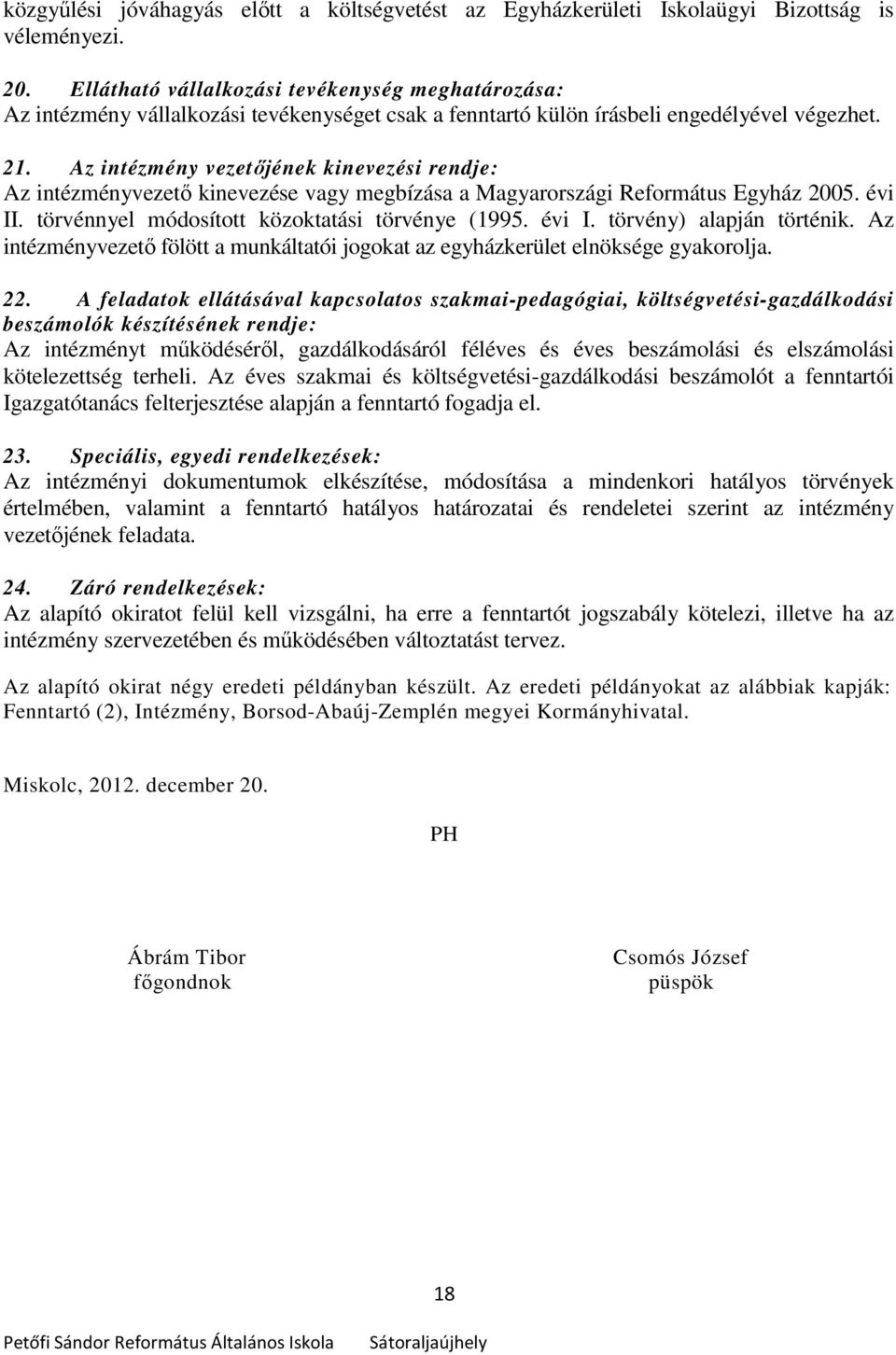 közgyűlési jóváhagyás előtt a költségvetést az Egyházkerületi Iskolaügyi Bizottság is véleményezi.

20. Ellátható vállalkozási tevékenység meghatározása:
Az intézmény vállalkozási tevékenységet csak a fenntartó külön írásbeli engedélyével végezhet.

21. Az intézmény vezetőjének kinevezési rendje:
Az intézményvezető kinevezése vagy megbízása a Magyarországi Református Egyház 2005. évi II. törvénnyel módosított közoktatási törvénye (1995. évi I. törvény) alapján történik. Az intézményvezető fölött a munkáltatói jogokat az egyházkerület elnöksége gyakorolja.

22. A feladatok ellátásával kapcsolatos szakmai-pedagógiai, költségvetési-gazdálkodási beszámolók készítésének rendje:
Az intézményt működéséről, gazdálkodásáról féléves és éves beszámolási és elszámolási kötelezettség terheli. Az éves szakmai és költségvetési-gazdálkodási beszámolót a fenntartói Igazgatótanács felterjesztése alapján a fenntartó fogadja el.

23. Speciális, egyedi rendelkezések:
Az intézményi dokumentumok elkészítése, módosítása a mindenkori hatályos törvények értelmében, valamint a fenntartó hatályos határozatai és rendeletei szerint az intézmény vezetőjének feladata.

24. Záró rendelkezések:
Az alapító okiratot felül kell vizsgálni, ha erre a fenntartót jogszabály kötelezi, illetve ha az intézmény szervezetében és működésében változtatást tervez.

Az alapító okirat négy eredeti példányban készült. Az eredeti példányokat az alábbiak kapják: Fenntartó (2), Intézmény, Borsod-Abaúj-Zemplén megyei Kormányhivatal.

Miskolc, 2012. december 20.

PH

Ábrám Tibor
főgondnok

Csomós József
püspök

18

Petőfi Sándor Református Általános Iskola Sátoraljaújhely